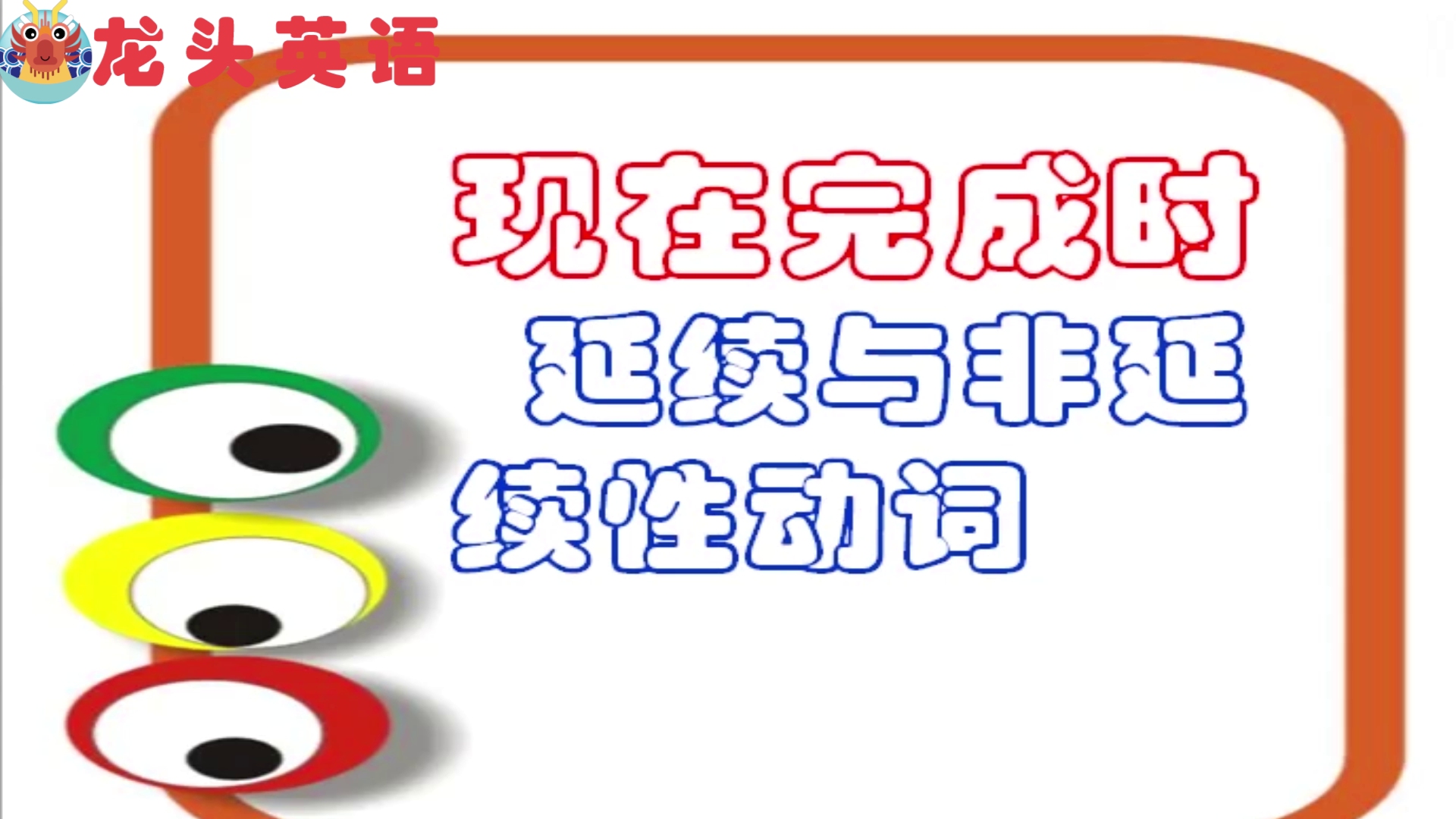 龙头英语

现在完成时
延续与非延续性动词